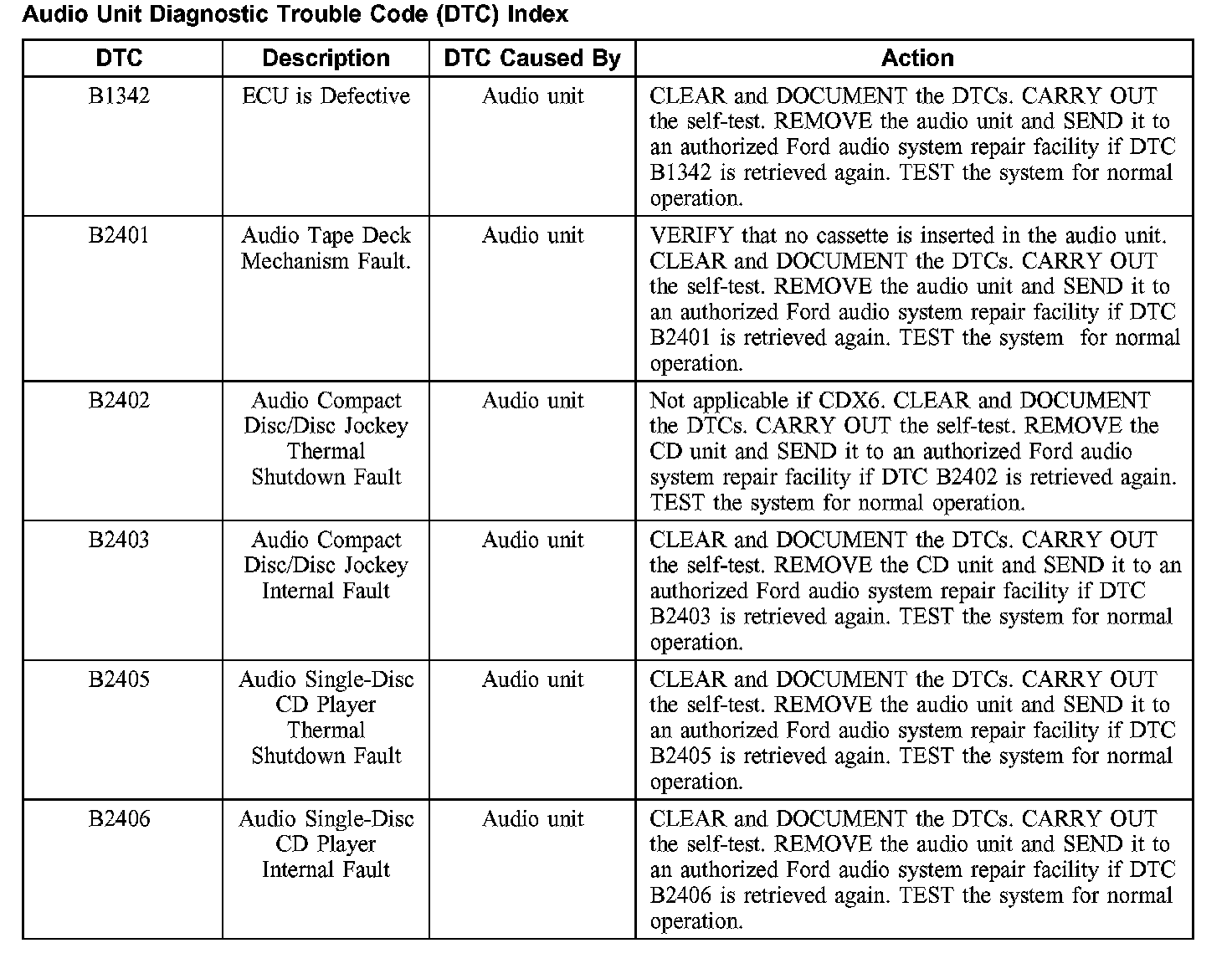 Audio Unit Diagnostic Trouble Code (DTC) Index

| DTC | Description | DTC Caused By | Action |
|---|---|---|---|
| B1342 | ECU is Defective | Audio unit | CLEAR and DOCUMENT the DTCs. CARRY OUT the self-test. REMOVE the audio unit and SEND it to an authorized Ford audio system repair facility if DTC B1342 is retrieved again. TEST the system for normal operation. |
| B2401 | Audio Tape Deck Mechanism Fault. | Audio unit | VERIFY that no cassette is inserted in the audio unit. CLEAR and DOCUMENT the DTCs. CARRY OUT the self-test. REMOVE the audio unit and SEND it to an authorized Ford audio system repair facility if DTC B2401 is retrieved again. TEST the system for normal operation. |
| B2402 | Audio Compact Disc/Disc Jockey Thermal Shutdown Fault | Audio unit | Not applicable if CDX6. CLEAR and DOCUMENT the DTCs. CARRY OUT the self-test. REMOVE the CD unit and SEND it to an authorized Ford audio system repair facility if DTC B2402 is retrieved again. TEST the system for normal operation. |
| B2403 | Audio Compact Disc/Disc Jockey Internal Fault | Audio unit | CLEAR and DOCUMENT the DTCs. CARRY OUT the self-test. REMOVE the CD unit and SEND it to an authorized Ford audio system repair facility if DTC B2403 is retrieved again. TEST the system for normal operation. |
| B2405 | Audio Single-Disc CD Player Thermal Shutdown Fault | Audio unit | CLEAR and DOCUMENT the DTCs. CARRY OUT the self-test. REMOVE the audio unit and SEND it to an authorized Ford audio system repair facility if DTC B2405 is retrieved again. TEST the system for normal operation. |
| B2406 | Audio Single-Disc CD Player Internal Fault | Audio unit | CLEAR and DOCUMENT the DTCs. CARRY OUT the self-test. REMOVE the audio unit and SEND it to an authorized Ford audio system repair facility if DTC B2406 is retrieved again. TEST the system for normal operation. |